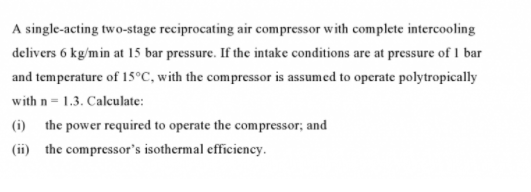 A single-acting two-stage reciprocating air compressor with complete intercooling delivers 6 kg/min at 15 bar pressure. If the intake conditions are at pressure of 1 bar and temperature of 15°C, with the compressor is assumed to operate polytropically with n = 1.3. Calculate:

(i) the power required to operate the compressor; and

(ii) the compressor's isothermal efficiency.